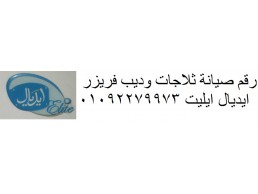 ايديال
Elite

رقم صيانة ثلاجات وديب فريزر ايديال ايليت ٠١٠٩٢٢٧٩٩٧٣